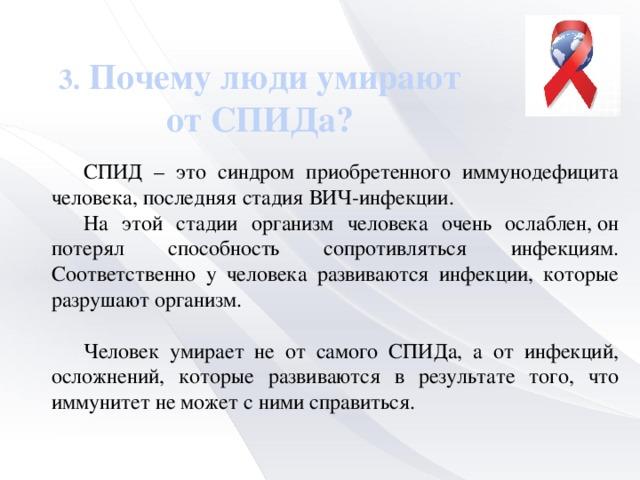 3. Почему люди умирают от СПИДа?

СПИД – это синдром приобретенного иммунодефицита человека, последняя стадия ВИЧ-инфекции.

На этой стадии организм человека очень ослаблен, он потерял способность сопротивляться инфекциям. Соответственно у человека развиваются инфекции, которые разрушают организм.

Человек умирает не от самого СПИДа, а от инфекций, осложнений, которые развиваются в результате того, что иммунитет не может с ними справиться.